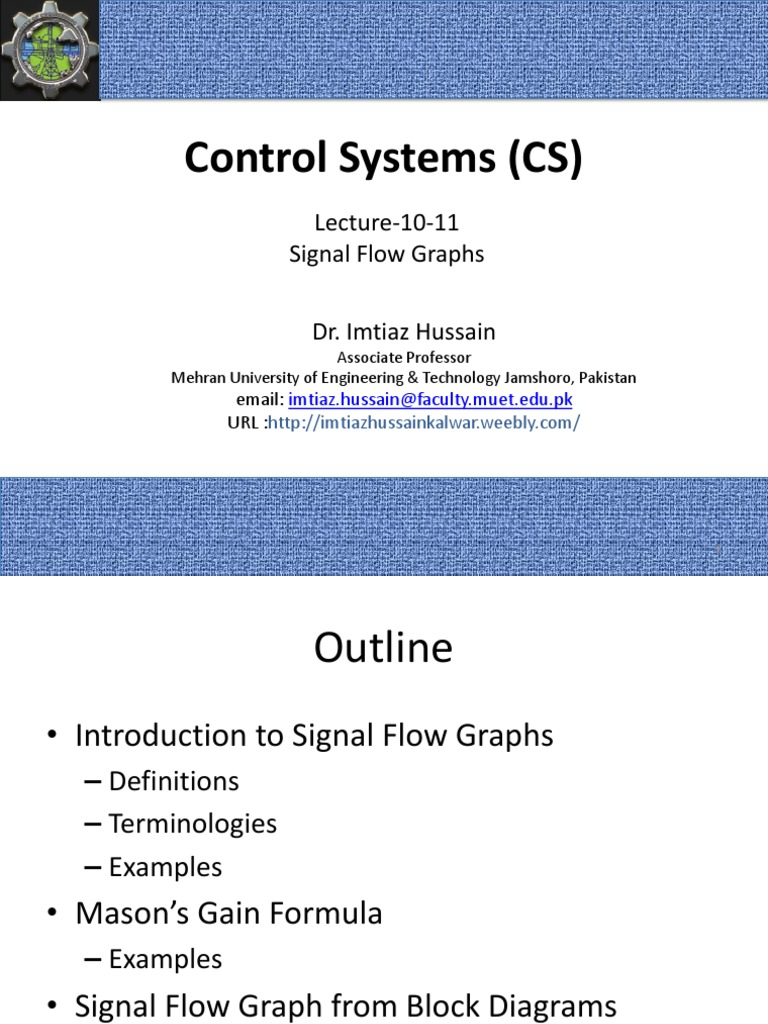 Control Systems (CS)

Lecture-10-11
Signal Flow Graphs

Dr. Imtiaz Hussain
Associate Professor
Mehran University of Engineering & Technology Jamshoro, Pakistan
email: imtiaz.hussain@faculty.muet.edu.pk
URL :http://imtiazhussainkalwar.weebly.com/

1

Outline

• Introduction to Signal Flow Graphs
– Definitions
– Terminologies
– Examples
• Mason's Gain Formula
– Examples
• Signal Flow Graph from Block Diagrams